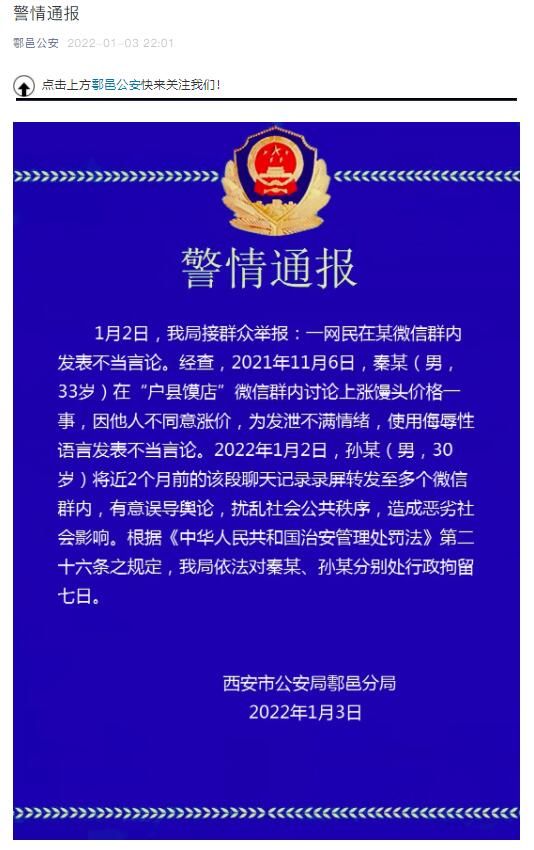 警情通报

鄠邑公安 2022-01-03 22:01

点击上方鄠邑公安快来关注我们！

警情通报

1月2日，我局接群众举报：一网民在某微信群内发表不当言论。经查，2021年11月6日，秦某（男，33岁）在“户县馍店”微信群内讨论上涨馒头价格一事，因他人不同意涨价，为发泄不满情绪，使用侮辱性语言发表不当言论。2022年1月2日，孙某（男，30岁）将近2个月前的该段聊天记录录屏转发至多个微信群内，有意误导舆论，扰乱社会公共秩序，造成恶劣社会影响。根据《中华人民共和国治安管理处罚法》第二十六条之规定，我局依法对秦某、孙某分别处行政拘留七日。

西安市公安局鄠邑分局
2022年1月3日